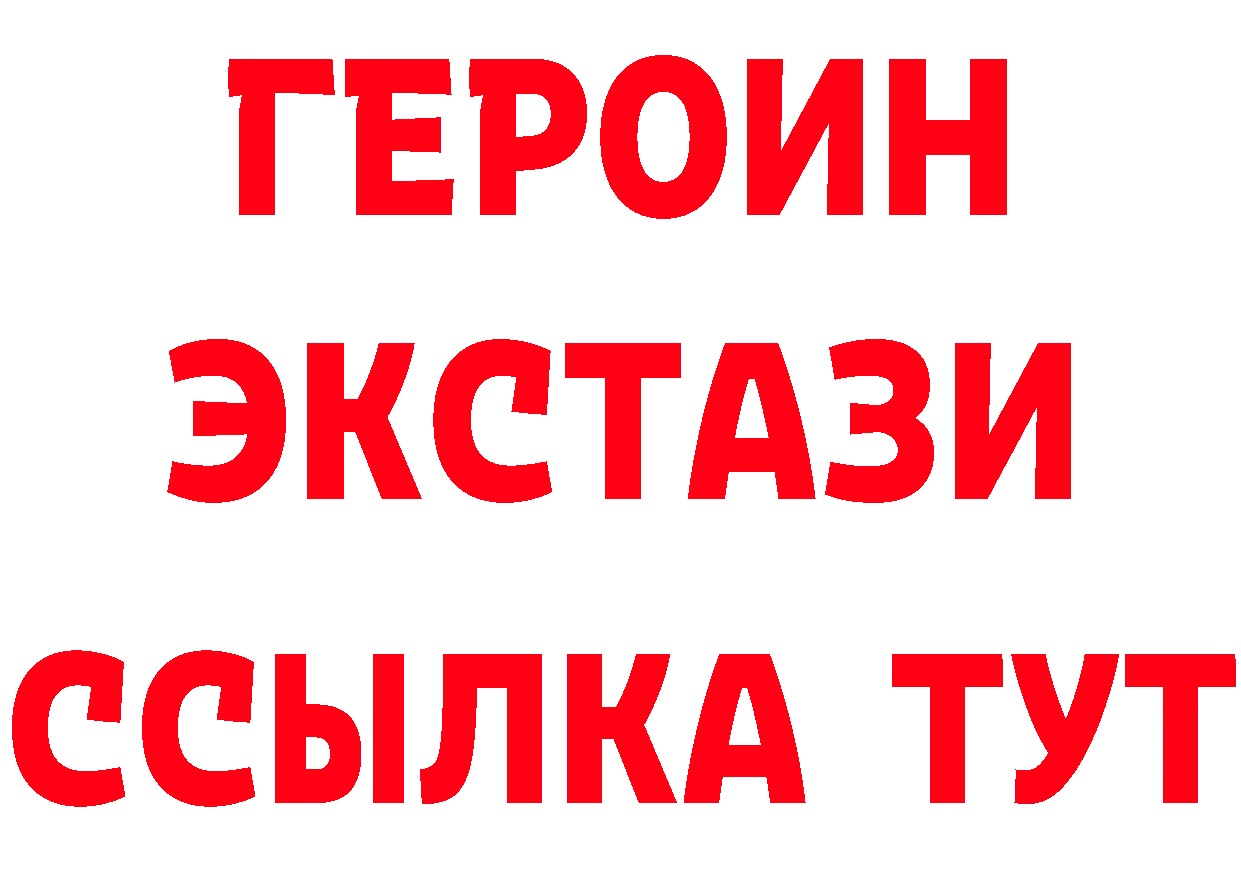 ГЕРОИН
ЭКСТАЗИ
ССЫЛКА ТУТ